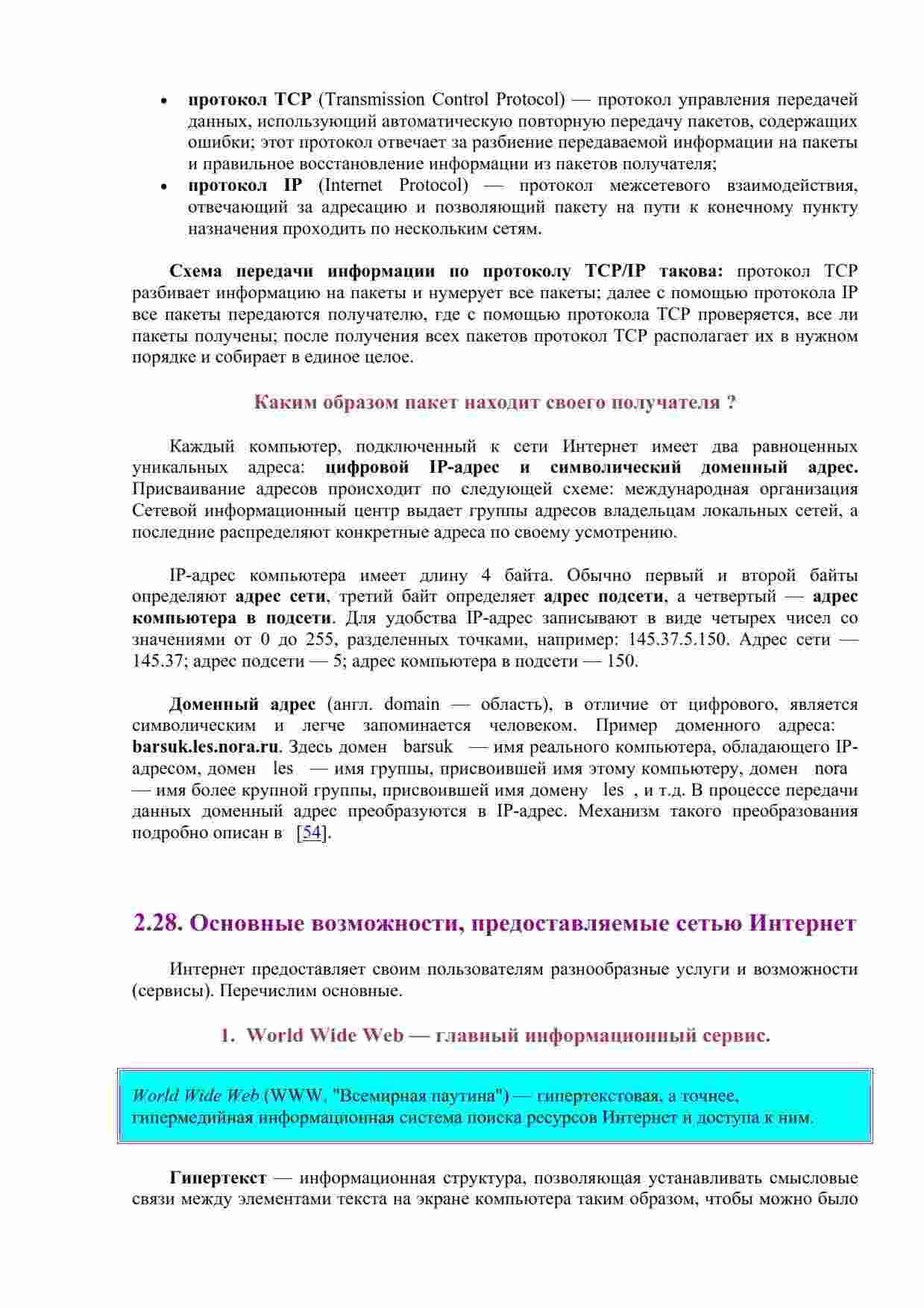 • протокол TCP (Transmission Control Protocol) — протокол управления передачей данных, использующий автоматическую повторную передачу пакетов, содержащих ошибки; этот протокол отвечает за разбиение передаваемой информации на пакеты и правильное восстановление информации из пакетов получателя;
• протокол IP (Internet Protocol) — протокол межсетевого взаимодействия, отвечающий за адресацию и позволяющий пакету на пути к конечному пункту назначения проходить по нескольким сетям.

Схема передачи информации по протоколу TCP/IP такова: протокол TCP разбивает информацию на пакеты и нумерует все пакеты; далее с помощью протокола IP все пакеты передаются получателю, где с помощью протокола TCP проверяется, все ли пакеты получены; после получения всех пакетов протокол TCP располагает их в нужном порядке и собирает в единое целое.

Каким образом пакет находит своего получателя ?

Каждый компьютер, подключенный к сети Интернет имеет два равноценных уникальных адреса: цифровой IP-адрес и символический доменный адрес. Присваивание адресов происходит по следующей схеме: международная организация Сетевой информационный центр выдает группы адресов владельцам локальных сетей, а последние распределяют конкретные адреса по своему усмотрению.

IP-адрес компьютера имеет длину 4 байта. Обычно первый и второй байты определяют адрес сети, третий байт определяет адрес подсети, а четвертый — адрес компьютера в подсети. Для удобства IP-адрес записывают в виде четырех чисел со значениями от 0 до 255, разделенных точками, например: 145.37.5.150. Адрес сети — 145.37; адрес подсети — 5; адрес компьютера в подсети — 150.

Доменный адрес (англ. domain — область), в отличие от цифрового, является символическим и легче запоминается человеком. Пример доменного адреса: barsuk.les.nora.ru. Здесь домен barsuk — имя реального компьютера, обладающего IP-адресом, домен les — имя группы, присвоившей имя этому компьютеру, домен nora — имя более крупной группы, присвоившей имя домену les , и т.д. В процессе передачи данных доменный адрес преобразуются в IP-адрес. Механизм такого преобразования подробно описан в [54].

2.28. Основные возможности, предоставляемые сетью Интернет

Интернет предоставляет своим пользователям разнообразные услуги и возможности (сервисы). Перечислим основные.

1. World Wide Web — главный информационный сервис.

World Wide Web (WWW, "Всемирная паутина") — гипертекстовая, а точнее, гипермедийная информационная система поиска ресурсов Интернет и доступа к ним.

Гипертекст — информационная структура, позволяющая устанавливать смысловые связи между элементами текста на экране компьютера таким образом, чтобы можно было